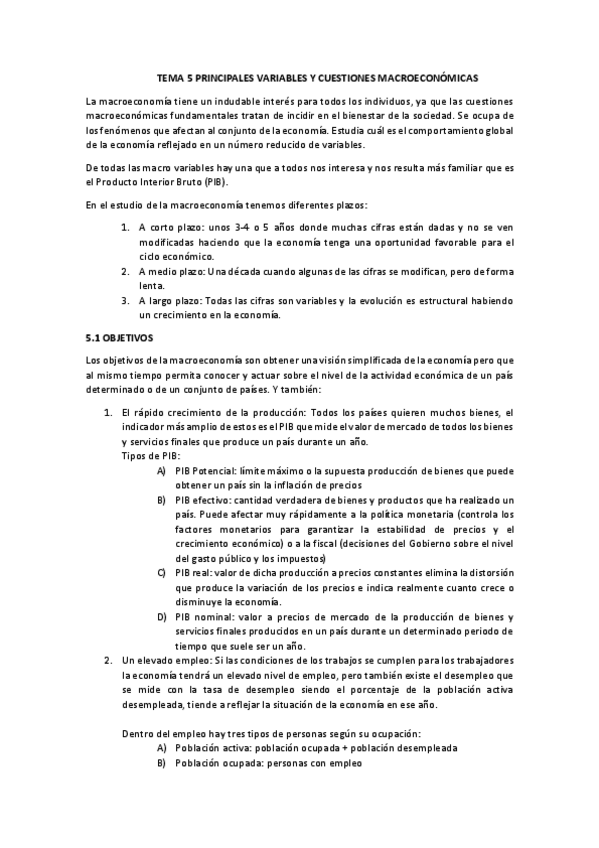 TEMA 5 PRINCIPALES VARIABLES Y CUESTIONES MACROECONÓMICAS

La macroeconomía tiene un indudable interés para todos los individuos, ya que las cuestiones macroeconómicas fundamentales tratan de incidir en el bienestar de la sociedad. Se ocupa de los fenómenos que afectan al conjunto de la economía. Estudia cuál es el comportamiento global de la economía reflejado en un número reducido de variables.

De todas las macro variables hay una que a todos nos interesa y nos resulta más familiar que es el Producto Interior Bruto (PIB).

En el estudio de la macroeconomía tenemos diferentes plazos:

1. A corto plazo: unos 3-4 o 5 años donde muchas cifras están dadas y no se ven modificadas haciendo que la economía tenga una oportunidad favorable para el ciclo económico.
2. A medio plazo: Una década cuando algunas de las cifras se modifican, pero de forma lenta.
3. A largo plazo: Todas las cifras son variables y la evolución es estructural habiendo un crecimiento en la economía.

5.1 OBJETIVOS

Los objetivos de la macroeconomía son obtener una visión simplificada de la economía pero que al mismo tiempo permita conocer y actuar sobre el nivel de la actividad económica de un país determinado o de un conjunto de países. Y también:

1. El rápido crecimiento de la producción: Todos los países quieren muchos bienes, el indicador más amplio de estos es el PIB que mide el valor de mercado de todos los bienes y servicios finales que produce un país durante un año.
Tipos de PIB:
A) PIB Potencial: límite máximo o la supuesta producción de bienes que puede obtener un país sin la inflación de precios
B) PIB efectivo: cantidad verdadera de bienes y productos que ha realizado un país. Puede afectar muy rápidamente a la política monetaria (controla los factores monetarios para garantizar la estabilidad de precios y el crecimiento económico) o a la fiscal (decisiones del Gobierno sobre el nivel del gasto público y los impuestos)
C) PIB real: valor de dicha producción a precios constantes elimina la distorsión que produce la variación de los precios e indica realmente cuanto crece o disminuye la economía.
D) PIB nominal: valor a precios de mercado de la producción de bienes y servicios finales producidos en un país durante un determinado periodo de tiempo que suele ser un año.
2. Un elevado empleo: Si las condiciones de los trabajos se cumplen para los trabajadores la economía tendrá un elevado nivel de empleo, pero también existe el desempleo que se mide con la tasa de desempleo siendo el porcentaje de la población activa desempleada, tiende a reflejar la situación de la economía en ese año.

Dentro del empleo hay tres tipos de personas según su ocupación:
A) Población activa: población ocupada + población desempleada
B) Población ocupada: personas con empleo